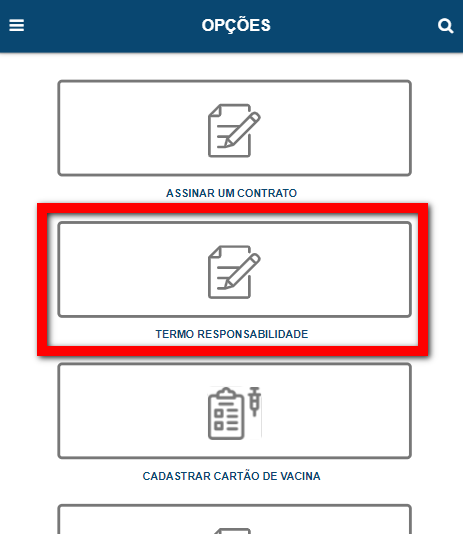 OPÇÕES

ASSINAR UM CONTRATO

TERMO RESPONSABILIDADE

CADASTRAR CARTÃO DE VACINA